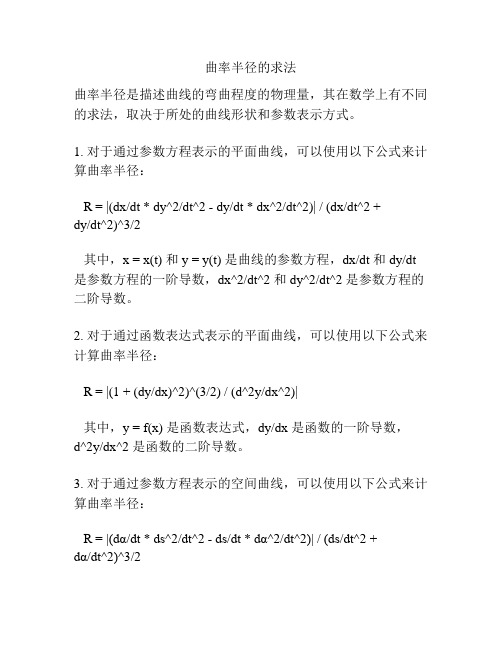 曲率半径的求法

曲率半径是描述曲线的弯曲程度的物理量，其在数学上有不同的求法，取决于所处的曲线形状和参数表示方式。

1. 对于通过参数方程表示的平面曲线，可以使用以下公式来计算曲率半径：

R = |(dx/dt * dy^2/dt^2 - dy/dt * dx^2/dt^2)| / (dx/dt^2 + dy/dt^2)^3/2

其中，x = x(t) 和 y = y(t) 是曲线的参数方程，dx/dt 和 dy/dt 是参数方程的一阶导数，dx^2/dt^2 和 dy^2/dt^2 是参数方程的二阶导数。

2. 对于通过函数表达式表示的平面曲线，可以使用以下公式来计算曲率半径：

R = |(1 + (dy/dx)^2)^(3/2) / (d^2y/dx^2)|

其中，y = f(x) 是函数表达式，dy/dx 是函数的一阶导数，d^2y/dx^2 是函数的二阶导数。

3. 对于通过参数方程表示的空间曲线，可以使用以下公式来计算曲率半径：

R = |(dα/dt * ds^2/dt^2 - ds/dt * dα^2/dt^2)| / (ds/dt^2 + dα/dt^2)^3/2